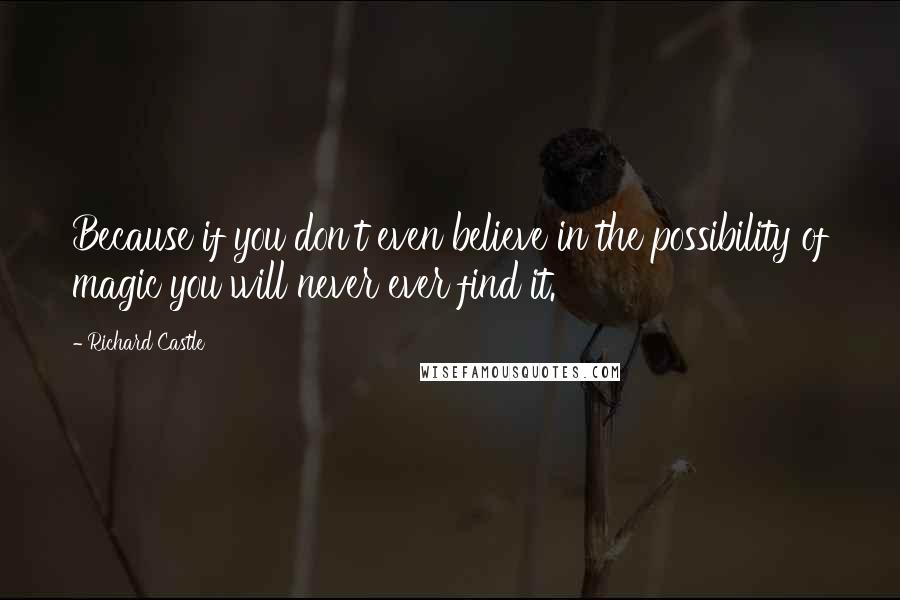 Because if you don't even believe in the possibility of magic you will never ever find it.

- Richard Castle

WISEFAMOUSQUOTES.COM